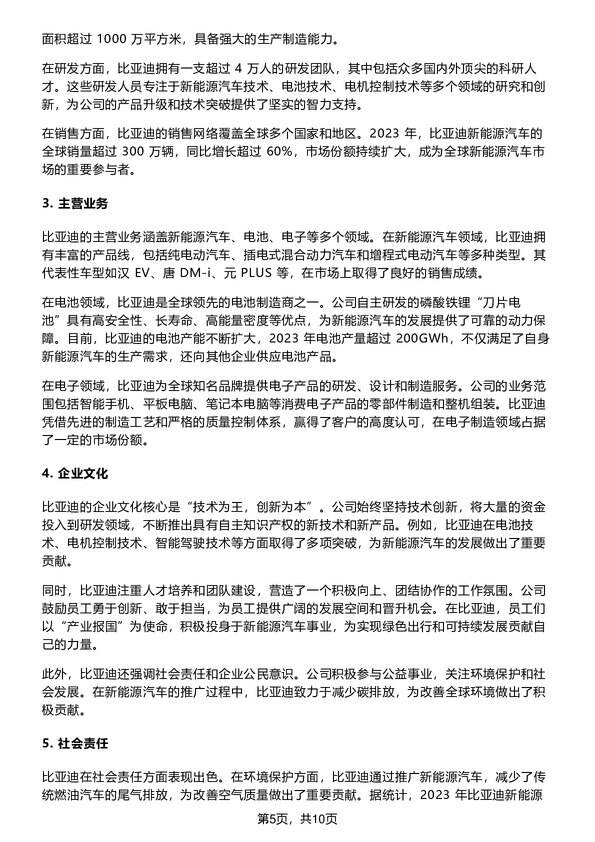 面积超过 1000 万平方米，具备强大的生产制造能力。

在研发方面，比亚迪拥有一支超过 4 万人的研发团队，其中包括众多国内外顶尖的科研人才。这些研发人员专注于新能源汽车技术、电池技术、电机控制技术等多个领域的研究和创新，为公司的产品升级和技术突破提供了坚实的智力支持。

在销售方面，比亚迪的销售网络覆盖全球多个国家和地区。2023 年，比亚迪新能源汽车的全球销量超过 300 万辆，同比增长超过 60%，市场份额持续扩大，成为全球新能源汽车市场的重要参与者。

3. 主营业务

比亚迪的主营业务涵盖新能源汽车、电池、电子等多个领域。在新能源汽车领域，比亚迪拥有丰富的产品线，包括纯电动汽车、插电式混合动力汽车和增程式电动汽车等多种类型。其代表性车型如汉 EV、唐 DM-i、元 PLUS 等，在市场上取得了良好的销售成绩。

在电池领域，比亚迪是全球领先的电池制造商之一。公司自主研发的磷酸铁锂“刀片电池”具有高安全性、长寿命、高能量密度等优点，为新能源汽车的发展提供了可靠的动力保障。目前，比亚迪的电池产能不断扩大，2023 年电池产量超过 200GWh，不仅满足了自身新能源汽车的生产需求，还向其他企业供应电池产品。

在电子领域，比亚迪为全球知名品牌提供电子产品的研发、设计和制造服务。公司的业务范围包括智能手机、平板电脑、笔记本电脑等消费电子产品的零部件制造和整机组装。比亚迪凭借先进的制造工艺和严格的质量控制体系，赢得了客户的高度认可，在电子制造领域占据了一定的市场份额。

4. 企业文化

比亚迪的企业文化核心是“技术为王，创新为本”。公司始终坚持技术创新，将大量的资金投入到研发领域，不断推出具有自主知识产权的新技术和新产品。例如，比亚迪在电池技术、电机控制技术、智能驾驶技术等方面取得了多项突破，为新能源汽车的发展做出了重要贡献。

同时，比亚迪注重人才培养和团队建设，营造了一个积极向上、团结协作的工作氛围。公司鼓励员工勇于创新、敢于担当，为员工提供广阔的发展空间和晋升机会。在比亚迪，员工们以“产业报国”为使命，积极投身于新能源汽车事业，为实现绿色出行和可持续发展贡献自己的力量。

此外，比亚迪还强调社会责任和企业公民意识。公司积极参与公益事业，关注环境保护和社会发展。在新能源汽车的推广过程中，比亚迪致力于减少碳排放，为改善全球环境做出了积极贡献。

5. 社会责任

比亚迪在社会责任方面表现出色。在环境保护方面，比亚迪通过推广新能源汽车，减少了传统燃油汽车的尾气排放，为改善空气质量做出了重要贡献。据统计，2023 年比亚迪新能源

第5页，共10页